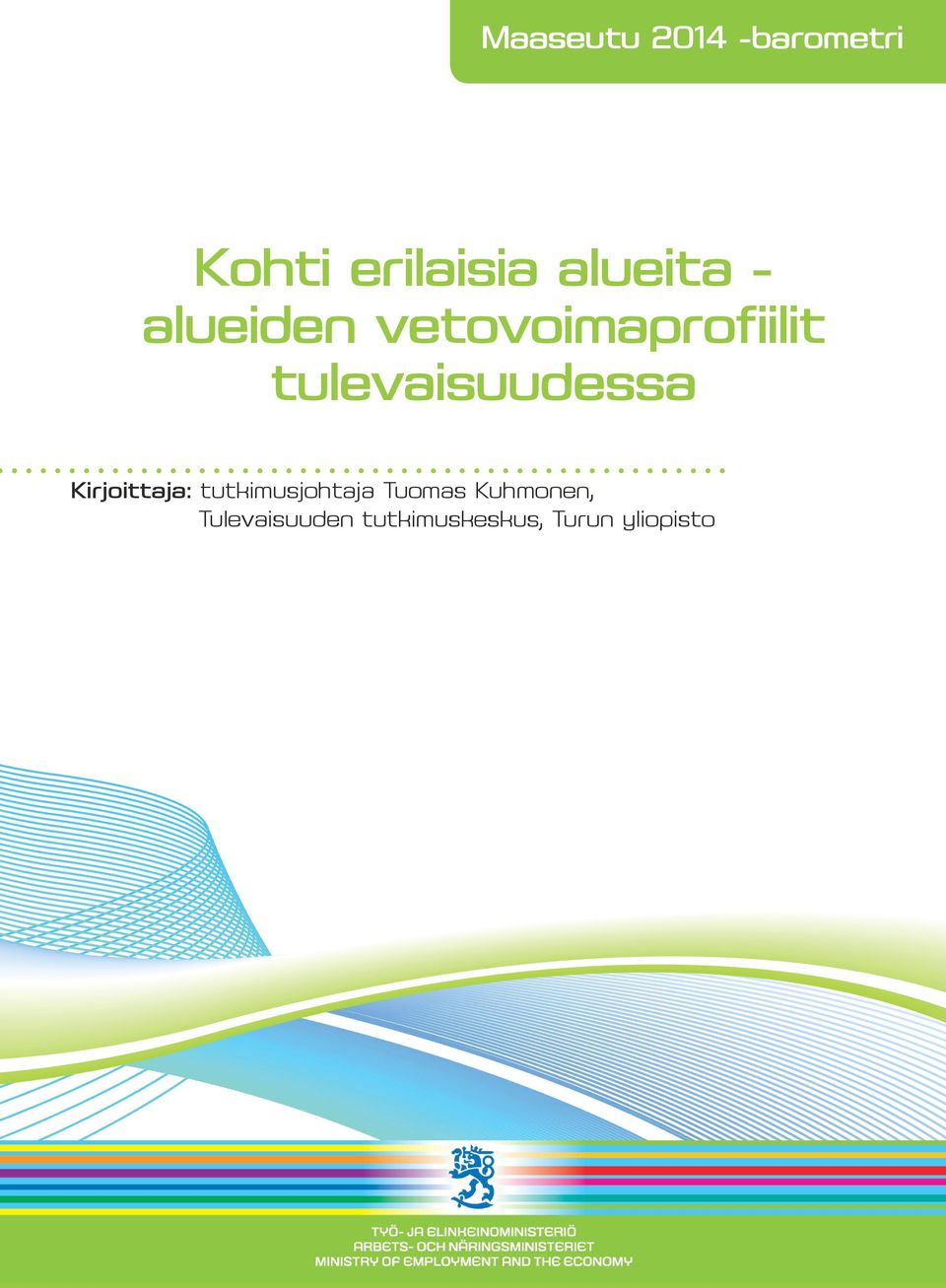 Maaseutu 2014 -barometri

Kohti erilaisia alueita - alueiden vetovoimaprofiilit tulevaisuudessa

Kirjoittaja: tutkimusjohtaja Tuomas Kuhmonen, Tulevaisuuden tutkimuskeskus, Turun yliopisto

TYÖ- JA ELINKEINOMINISTERIÖ
ARBETS- OCH NÄRINGSMINISTERIET
MINISTRY OF EMPLOYMENT AND THE ECONOMY